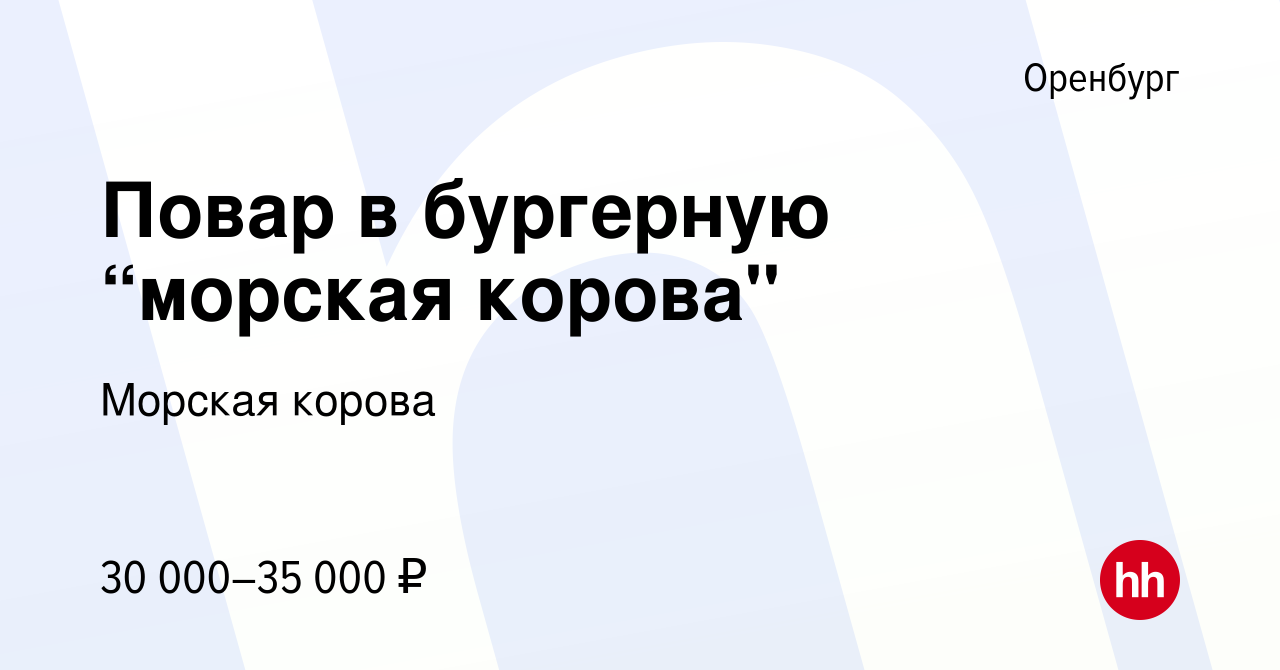 Оренбург

Повар в бургерную “морская корова"

Морская корова

30 000–35 000 ₽

hh